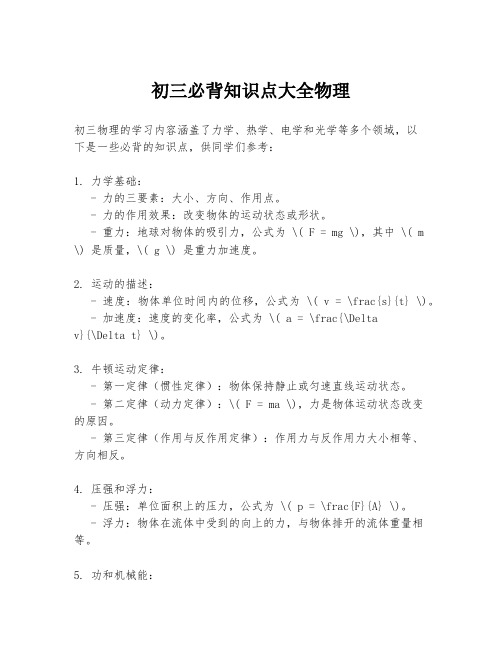 初三必背知识点大全物理

初三物理的学习内容涵盖了力学、热学、电学和光学等多个领域，以下是一些必背的知识点，供同学们参考：

1. 力学基础：
- 力的三要素：大小、方向、作用点。
- 力的作用效果：改变物体的运动状态或形状。
- 重力：地球对物体的吸引力，公式为 \( F = mg \)，其中 \( m \) 是质量，\( g \) 是重力加速度。

2. 运动的描述：
- 速度：物体单位时间内的位移，公式为 \( v = \frac{s}{t} \)。
- 加速度：速度的变化率，公式为 \( a = \frac{\Delta v}{\Delta t} \)。

3. 牛顿运动定律：
- 第一定律（惯性定律）：物体保持静止或匀速直线运动状态。
- 第二定律（动力定律）：\( F = ma \)，力是物体运动状态改变的原因。
- 第三定律（作用与反作用定律）：作用力与反作用力大小相等、方向相反。

4. 压强和浮力：
- 压强：单位面积上的压力，公式为 \( p = \frac{F}{A} \)。
- 浮力：物体在流体中受到的向上的力，与物体排开的流体重量相等。

5. 功和机械能：